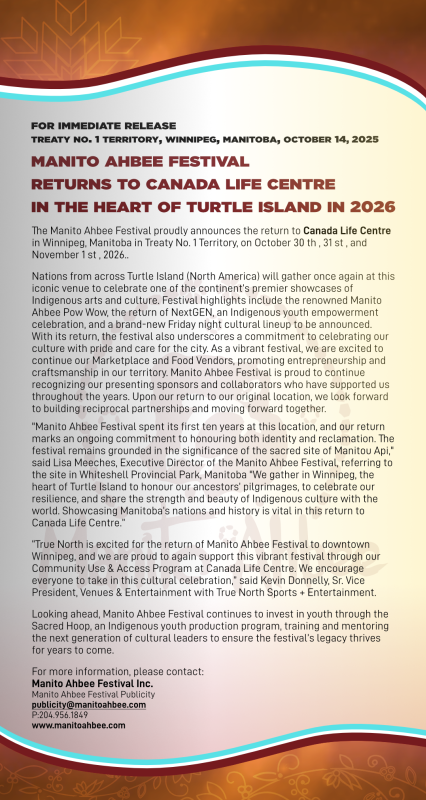 FOR IMMEDIATE RELEASE
TREATY NO. 1 TERRITORY, WINNIPEG, MANITOBA, OCTOBER 14, 2025

MANITO AHBEE FESTIVAL
RETURNS TO CANADA LIFE CENTRE
IN THE HEART OF TURTLE ISLAND IN 2026

The Manito Ahbee Festival proudly announces the return to Canada Life Centre in Winnipeg, Manitoba in Treaty No. 1 Territory, on October 30 th , 31 st , and November 1 st , 2026..

Nations from across Turtle Island (North America) will gather once again at this iconic venue to celebrate one of the continent's premier showcases of Indigenous arts and culture. Festival highlights include the renowned Manito Ahbee Pow Wow, the return of NextGEN, an Indigenous youth empowerment celebration, and a brand-new Friday night cultural lineup to be announced. With its return, the festival also underscores a commitment to celebrating our culture with pride and care for the city. As a vibrant festival, we are excited to continue our Marketplace and Food Vendors, promoting entrepreneurship and craftsmanship in our territory. Manito Ahbee Festival is proud to continue recognizing our presenting sponsors and collaborators who have supported us throughout the years. Upon our return to our original location, we look forward to building reciprocal partnerships and moving forward together.

"Manito Ahbee Festival spent its first ten years at this location, and our return marks an ongoing commitment to honouring both identity and reclamation. The festival remains grounded in the significance of the sacred site of Manitou Api," said Lisa Meeches, Executive Director of the Manito Ahbee Festival, referring to the site in Whiteshell Provincial Park, Manitoba "We gather in Winnipeg, the heart of Turtle Island to honour our ancestors' pilgrimages, to celebrate our resilience, and share the strength and beauty of Indigenous culture with the world. Showcasing Manitoba's nations and history is vital in this return to Canada Life Centre."

"True North is excited for the return of Manito Ahbee Festival to downtown Winnipeg, and we are proud to again support this vibrant festival through our Community Use & Access Program at Canada Life Centre. We encourage everyone to take in this cultural celebration," said Kevin Donnelly, Sr. Vice President, Venues & Entertainment with True North Sports + Entertainment.

Looking ahead, Manito Ahbee Festival continues to invest in youth through the Sacred Hoop, an Indigenous youth production program, training and mentoring the next generation of cultural leaders to ensure the festival's legacy thrives for years to come.

For more information, please contact:
Manito Ahbee Festival Inc.
Manito Ahbee Festival Publicity
publicity@manitoahbee.com
P:204.956.1849
www.manitoahbee.com